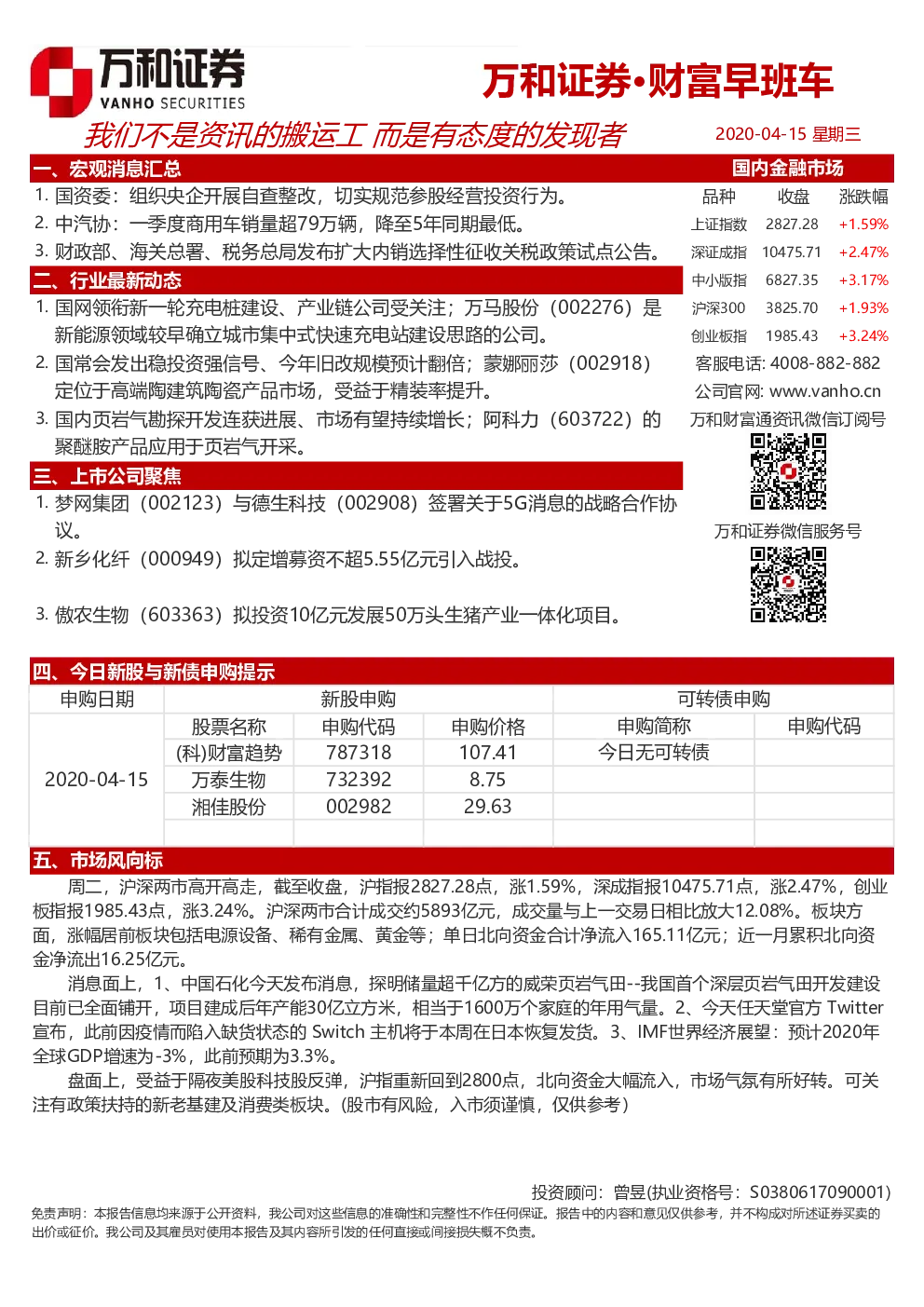 万和证券
VANHO SECURITIES

万和证券·财富早班车

我们不是资讯的搬运工 而是有态度的发现者

2020-04-15 星期三

一、宏观消息汇总

1. 国资委：组织央企开展自查整改，切实规范参股经营投资行为。
2. 中汽协：一季度商用车销量超79万辆，降至5年同期最低。
3. 财政部、海关总署、税务总局发布扩大内销选择性征收关税政策试点公告。

二、行业最新动态

1. 国网领衔新一轮充电桩建设、产业链公司受关注；万马股份（002276）是新能源领域较早确立城市集中式快速充电站建设思路的公司。
2. 国常会发出稳投资强信号、今年旧改规模预计翻倍；蒙娜丽莎（002918）定位于高端陶建筑陶瓷产品市场，受益于精装率提升。
3. 国内页岩气勘探开发连获进展、市场有望持续增长；阿科力（603722）的聚醚胺产品应用于页岩气开采。

三、上市公司聚焦

1. 梦网集团（002123）与德生科技（002908）签署关于5G消息的战略合作协议。
2. 新乡化纤（000949）拟定增募资不超5.55亿元引入战投。
3. 傲农生物（603363）拟投资10亿元发展50万头生猪产业一体化项目。

国内金融市场

| 品种 | 收盘 | 涨跌幅 |
|---|---|---|
| 上证指数 | 2827.28 | +1.59% |
| 深证成指 | 10475.71 | +2.47% |
| 中小版指 | 6827.35 | +3.17% |
| 沪深300 | 3825.70 | +1.93% |
| 创业板指 | 1985.43 | +3.24% |

客服电话: 4008-882-882
公司官网: www.vanho.cn
万和财富通资讯微信订阅号
万和证券微信服务号

四、今日新股与新债申购提示

| 申购日期 | 新股申购 | | | 可转债申购 | |
|---|---|---|---|---|---|
| | 股票名称 | 申购代码 | 申购价格 | 申购简称 | 申购代码 |
| 2020-04-15 | (科)财富趋势 | 787318 | 107.41 | 今日无可转债 | |
| | 万泰生物 | 732392 | 8.75 | | |
| | 湘佳股份 | 002982 | 29.63 | | |
| | | | | | |

五、市场风向标

周二，沪深两市高开高走，截至收盘，沪指报2827.28点，涨1.59%，深成指报10475.71点，涨2.47%，创业板指报1985.43点，涨3.24%。沪深两市合计成交约5893亿元，成交量与上一交易日相比放大12.08%。板块方面，涨幅居前板块包括电源设备、稀有金属、黄金等；单日北向资金合计净流入165.11亿元；近一月累积北向资金净流出16.25亿元。

消息面上，1、中国石化今天发布消息，探明储量超千亿方的威荣页岩气田--我国首个深层页岩气田开发建设目前已全面铺开，项目建成后年产能30亿立方米，相当于1600万个家庭的年用气量。2、今天任天堂官方 Twitter 宣布，此前因疫情而陷入缺货状态的 Switch 主机将于本周在日本恢复发货。3、IMF世界经济展望：预计2020年全球GDP增速为-3%，此前预期为3.3%。

盘面上，受益于隔夜美股科技股反弹，沪指重新回到2800点，北向资金大幅流入，市场气氛有所好转。可关注有政策扶持的新老基建及消费类板块。(股市有风险，入市须谨慎，仅供参考）

投资顾问：曾昱(执业资格号：S0380617090001)

免责声明：本报告信息均来源于公开资料，我公司对这些信息的准确性和完整性不作任何保证。报告中的内容和意见仅供参考，并不构成对所述证券买卖的出价或征价。我公司及其雇员对使用本报告及其内容所引发的任何直接或间接损失概不负责。